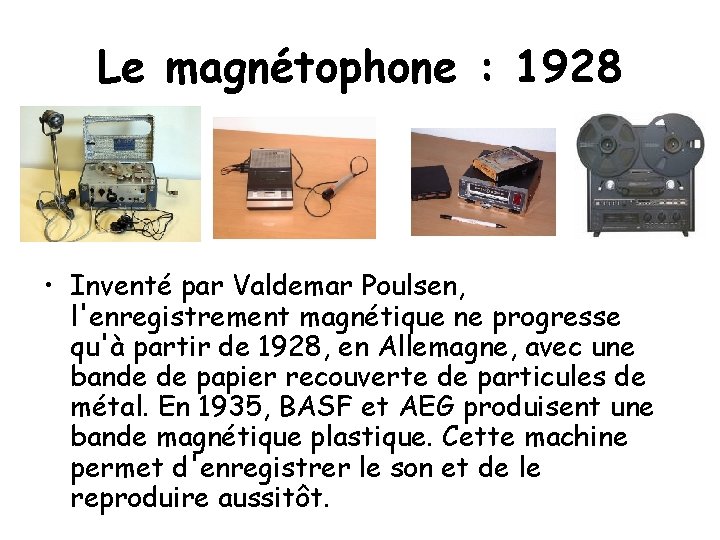 Le magnétophone : 1928

• Inventé par Valdemar Poulsen, l'enregistrement magnétique ne progresse qu'à partir de 1928, en Allemagne, avec une bande de papier recouverte de particules de métal. En 1935, BASF et AEG produisent une bande magnétique plastique. Cette machine permet d'enregistrer le son et de le reproduire aussitôt.